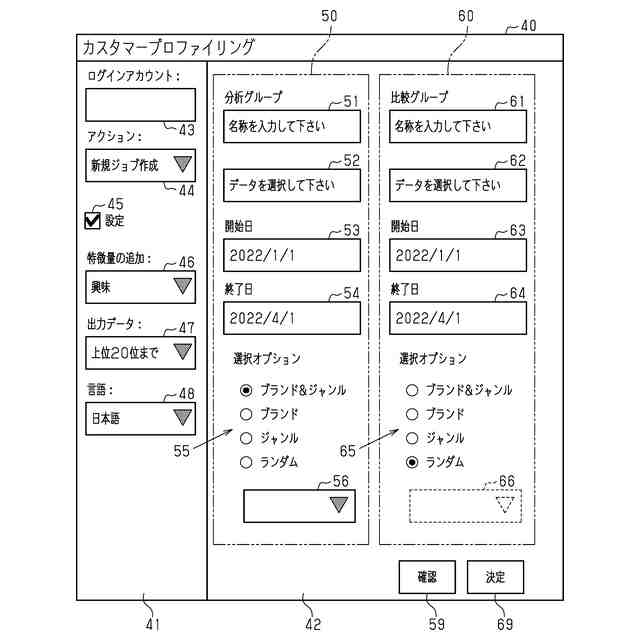 50
60
40
カスタマープロファイリング

ログインアカウント：
43
アクション：
新規ジョブ作成
44
45
設定
特徴量の追加：
46
興味
出力データ：
47
上位20位まで
言語：
48
日本語

分析グループ
51
名称を入力して下さい
52
データを選択して下さい
開始日
53
2022/1/1
終了日
54
2022/4/1
選択オプション
ブランド&ジャンル
ブランド
ジャンル
ランダム
55
56

比較グループ
61
名称を入力して下さい
62
データを選択して下さい
開始日
63
2022/1/1
終了日
64
2022/4/1
選択オプション
ブランド&ジャンル
ブランド
ジャンル
ランダム
65
66

確認
決定

41
42
59
69